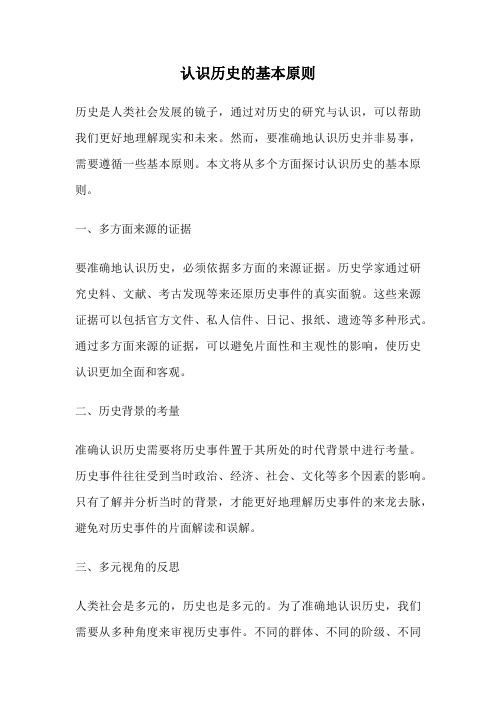 认识历史的基本原则

历史是人类社会发展的镜子，通过对历史的研究与认识，可以帮助我们更好地理解现实和未来。然而，要准确地认识历史并非易事，需要遵循一些基本原则。本文将从多个方面探讨认识历史的基本原则。

一、多方面来源的证据

要准确地认识历史，必须依据多方面的来源证据。历史学家通过研究史料、文献、考古发现等来还原历史事件的真实面貌。这些来源证据可以包括官方文件、私人信件、日记、报纸、遗迹等多种形式。通过多方面来源的证据，可以避免片面性和主观性的影响，使历史认识更加全面和客观。

二、历史背景的考量

准确认识历史需要将历史事件置于其所处的时代背景中进行考量。历史事件往往受到当时政治、经济、社会、文化等多个因素的影响。只有了解并分析当时的背景，才能更好地理解历史事件的来龙去脉，避免对历史事件的片面解读和误解。

三、多元视角的反思

人类社会是多元的，历史也是多元的。为了准确地认识历史，我们需要从多种角度来审视历史事件。不同的群体、不同的阶级、不同